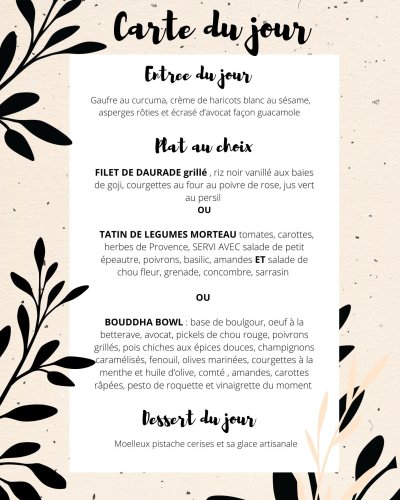 Carte du jour

Entree du jour

Gaufre au curcuma, crème de haricots blanc au sésame, asperges rôties et écrasé d'avocat façon guacamole

Plat au choix

FILET DE DAURADE grillé , riz noir vanillé aux baies de goji, courgettes au four au poivre de rose, jus vert au persil

OU

TATIN DE LEGUMES MORTEAU tomates, carottes, herbes de Provence, SERVI AVEC salade de petit épeautre, poivrons, basilic, amandes ET salade de chou fleur, grenade, concombre, sarrasin

OU

BOUDDHA BOWL : base de boulgour, oeuf à la betterave, avocat, pickels de chou rouge, poivrons grillés, pois chiches aux épices douces, champignons caramélisés, fenouil, olives marinées, courgettes à la menthe et huile d'olive, comté , amandes, carottes râpées, pesto de roquette et vinaigrette du moment

Dessert du jour

Moelleux pistache cerises et sa glace artisanale